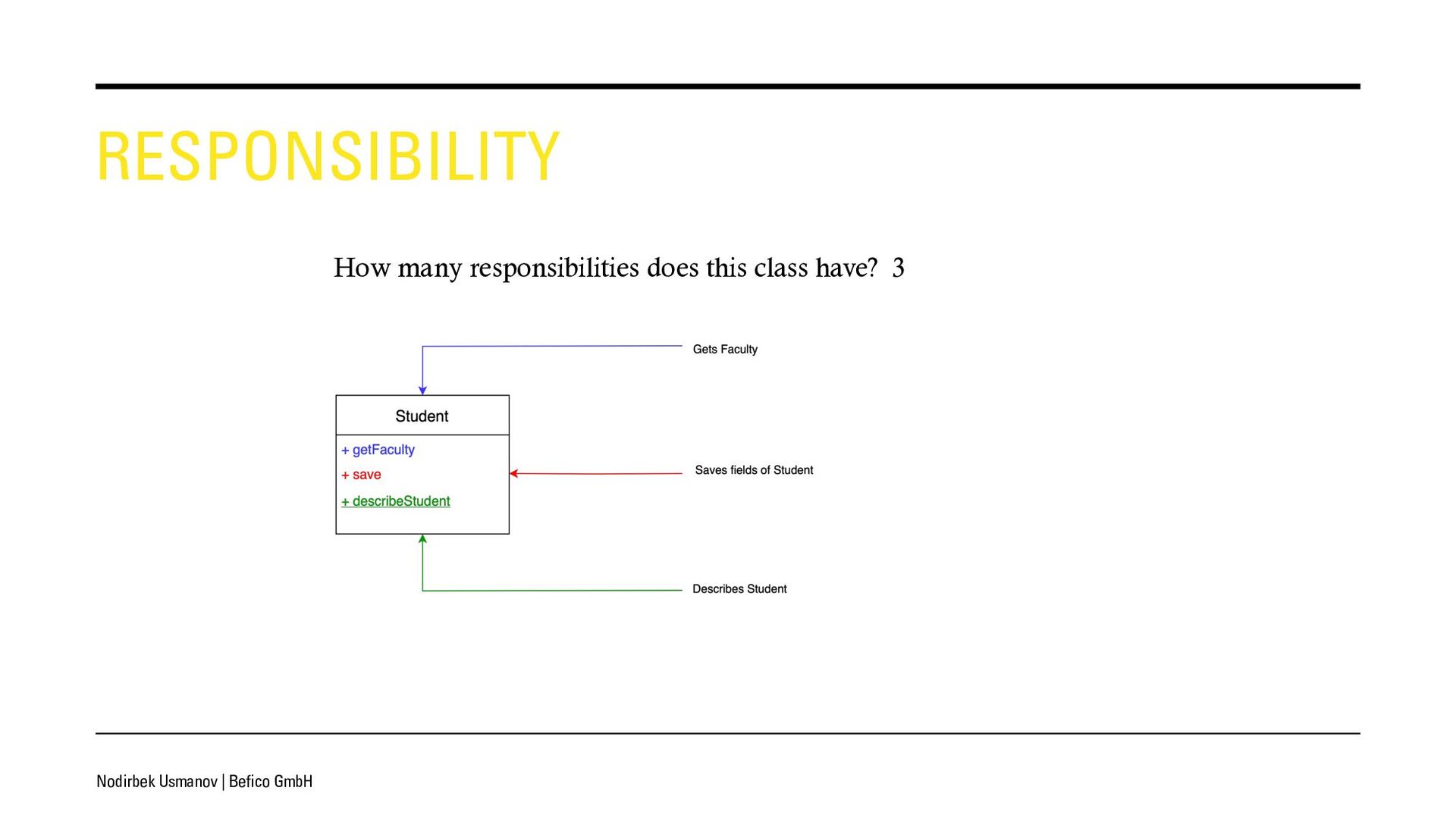 RESPONSIBILITY

How many responsibilities does this class have? 3

Gets Faculty

Student

+ getFaculty
+ save
+ describeStudent

Saves fields of Student

Describes Student

Nodirbek Usmanov | Befico GmbH